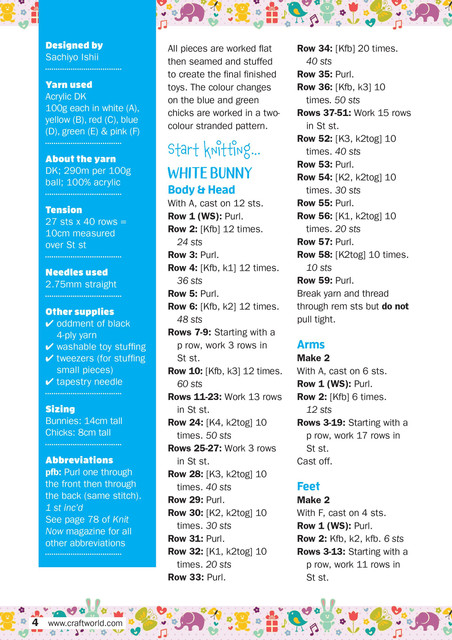 Designed by
Sachiyo Ishii

Yarn used
Acrylic DK
100g each in white (A), yellow (B), red (C), blue (D), green (E) & pink (F)

About the yarn
DK; 290m per 100g ball; 100% acrylic

Tension
27 sts x 40 rows = 10cm measured over St st

Needles used
2.75mm straight

Other supplies
✔ oddment of black 4-ply yarn
✔ washable toy stuffing
✔ tweezers (for stuffing small pieces)
✔ tapestry needle

Sizing
Bunnies: 14cm tall
Chicks: 8cm tall

Abbreviations
pfb: Purl one through the front then through the back (same stitch). 1 st inc'd
See page 78 of Knit Now magazine for all other abbreviations

All pieces are worked flat then seamed and stuffed to create the final finished toys. The colour changes on the blue and green chicks are worked in a two-colour stranded pattern.

Start knitting...

WHITE BUNNY

Body & Head
With A, cast on 12 sts.
Row 1 (WS): Purl.
Row 2: [Kfb] 12 times. 24 sts
Row 3: Purl.
Row 4: [Kfb, k1] 12 times. 36 sts
Row 5: Purl.
Row 6: [Kfb, k2] 12 times. 48 sts
Rows 7-9: Starting with a p row, work 3 rows in St st.
Row 10: [Kfb, k3] 12 times. 60 sts
Rows 11-23: Work 13 rows in St st.
Row 24: [K4, k2tog] 10 times. 50 sts
Rows 25-27: Work 3 rows in St st.
Row 28: [K3, k2tog] 10 times. 40 sts
Row 29: Purl.
Row 30: [K2, k2tog] 10 times. 30 sts
Row 31: Purl.
Row 32: [K1, k2tog] 10 times. 20 sts
Row 33: Purl.
Row 34: [Kfb] 20 times. 40 sts
Row 35: Purl.
Row 36: [Kfb, k3] 10 times. 50 sts
Rows 37-51: Work 15 rows in St st.
Row 52: [K3, k2tog] 10 times. 40 sts
Row 53: Purl.
Row 54: [K2, k2tog] 10 times. 30 sts
Row 55: Purl.
Row 56: [K1, k2tog] 10 times. 20 sts
Row 57: Purl.
Row 58: [K2tog] 10 times. 10 sts
Row 59: Purl.
Break yarn and thread through rem sts but do not pull tight.

Arms
Make 2
With A, cast on 6 sts.
Row 1 (WS): Purl.
Row 2: [Kfb] 6 times. 12 sts
Rows 3-19: Starting with a p row, work 17 rows in St st.
Cast off.

Feet
Make 2
With F, cast on 4 sts.
Row 1 (WS): Purl.
Row 2: Kfb, k2, kfb. 6 sts
Rows 3-13: Starting with a p row, work 11 rows in St st.

4 www.craftworld.com